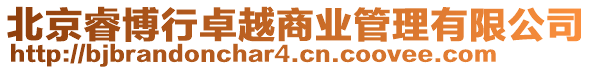 北京睿博行卓越商业管理有限公司
http://bjbrandonchar4.cn.coovee.com